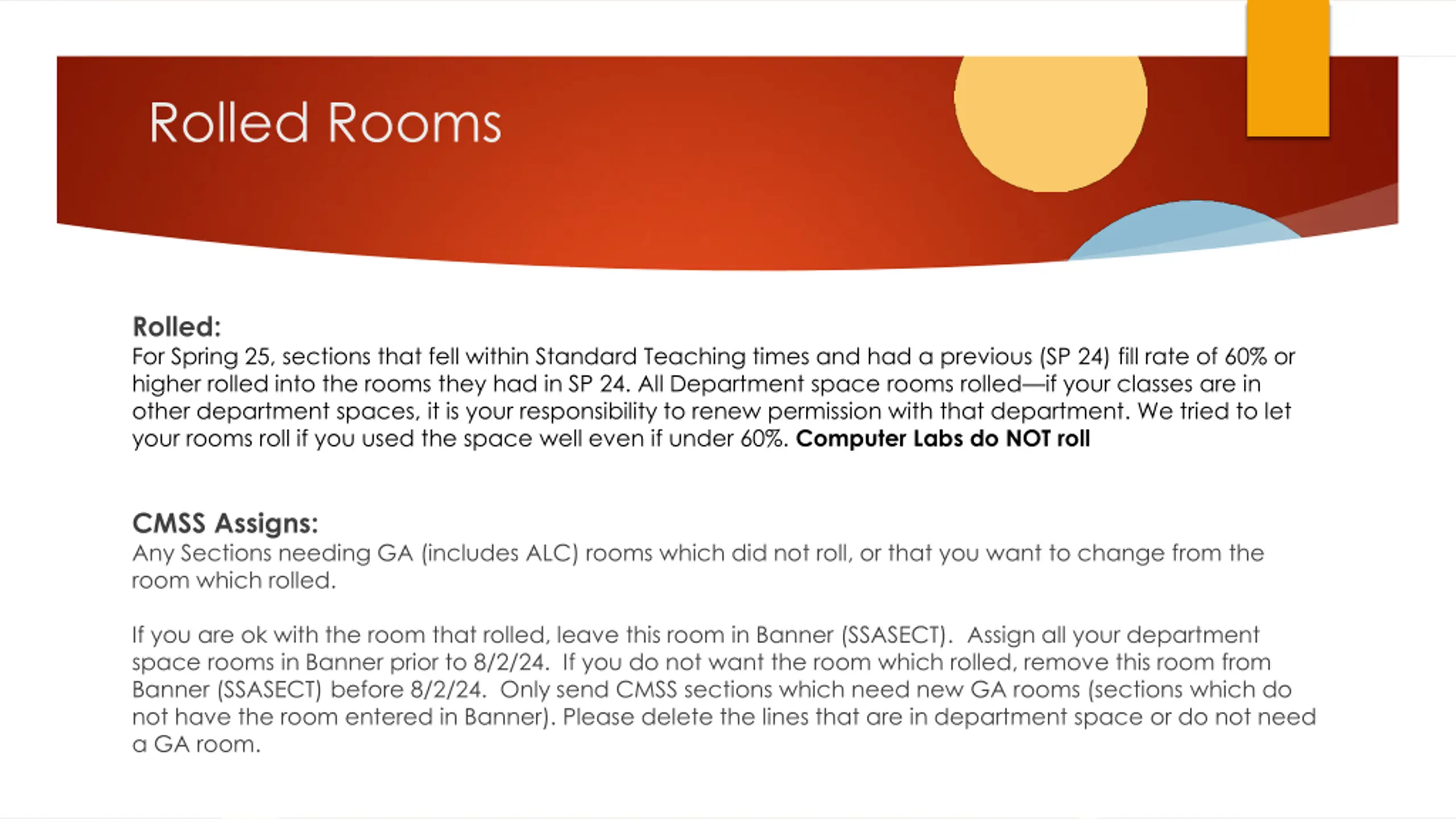 Rolled Rooms

Rolled:
For Spring 25, sections that fell within Standard Teaching times and had a previous (SP 24) fill rate of 60% or higher rolled into the rooms they had in SP 24. All Department space rooms rolled—if your classes are in other department spaces, it is your responsibility to renew permission with that department. We tried to let your rooms roll if you used the space well even if under 60%. Computer Labs do NOT roll

CMSS Assigns:
Any Sections needing GA (includes ALC) rooms which did not roll, or that you want to change from the room which rolled.

If you are ok with the room that rolled, leave this room in Banner (SSASECT). Assign all your department space rooms in Banner prior to 8/2/24. If you do not want the room which rolled, remove this room from Banner (SSASECT) before 8/2/24. Only send CMSS sections which need new GA rooms (sections which do not have the room entered in Banner). Please delete the lines that are in department space or do not need a GA room.